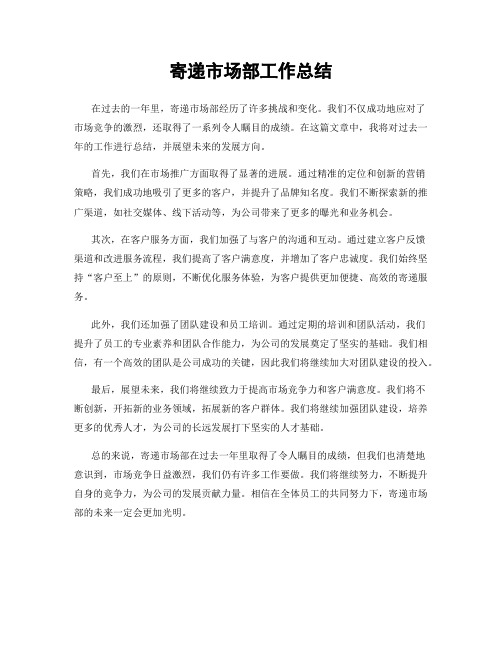 寄递市场部工作总结

在过去的一年里，寄递市场部经历了许多挑战和变化。我们不仅成功地应对了市场竞争的激烈，还取得了一系列令人瞩目的成绩。在这篇文章中，我将对过去一年的工作进行总结，并展望未来的发展方向。

首先，我们在市场推广方面取得了显著的进展。通过精准的定位和创新的营销策略，我们成功地吸引了更多的客户，并提升了品牌知名度。我们不断探索新的推广渠道，如社交媒体、线下活动等，为公司带来了更多的曝光和业务机会。

其次，在客户服务方面，我们加强了与客户的沟通和互动。通过建立客户反馈渠道和改进服务流程，我们提高了客户满意度，并增加了客户忠诚度。我们始终坚持“客户至上”的原则，不断优化服务体验，为客户提供更加便捷、高效的寄递服务。

此外，我们还加强了团队建设和员工培训。通过定期的培训和团队活动，我们提升了员工的专业素养和团队合作能力，为公司的发展奠定了坚实的基础。我们相信，有一个高效的团队是公司成功的关键，因此我们将继续加大对团队建设的投入。

最后，展望未来，我们将继续致力于提高市场竞争力和客户满意度。我们将不断创新，开拓新的业务领域，拓展新的客户群体。我们将继续加强团队建设，培养更多的优秀人才，为公司的长远发展打下坚实的人才基础。

总的来说，寄递市场部在过去一年里取得了令人瞩目的成绩，但我们也清楚地意识到，市场竞争日益激烈，我们仍有许多工作要做。我们将继续努力，不断提升自身的竞争力，为公司的发展贡献力量。相信在全体员工的共同努力下，寄递市场部的未来一定会更加光明。